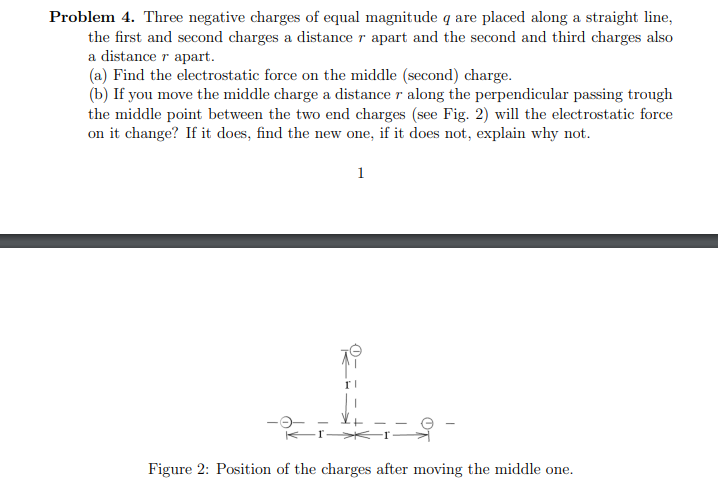 **Problem 4.** Three negative charges of equal magnitude $q$ are placed along a straight line, the first and second charges a distance $r$ apart and the second and third charges also a distance $r$ apart.

(a) Find the electrostatic force on the middle (second) charge.

(b) If you move the middle charge a distance $r$ along the perpendicular passing trough the middle point between the two end charges (see Fig. 2) will the electrostatic force on it change? If it does, find the new one, if it does not, explain why not.

1

r

r r

Figure 2: Position of the charges after moving the middle one.